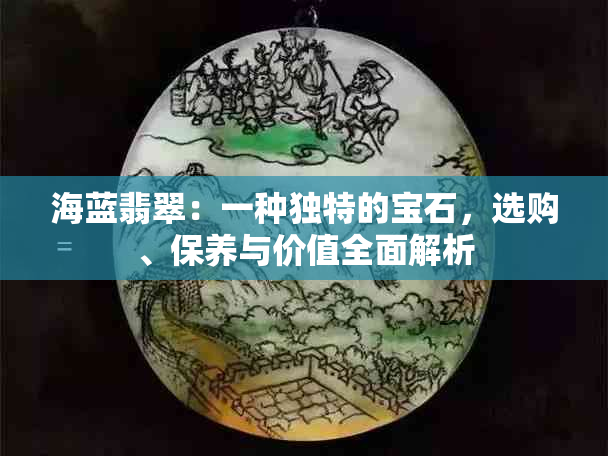 海蓝翡翠：一种独特的宝石，选购、保养与价值全面解析